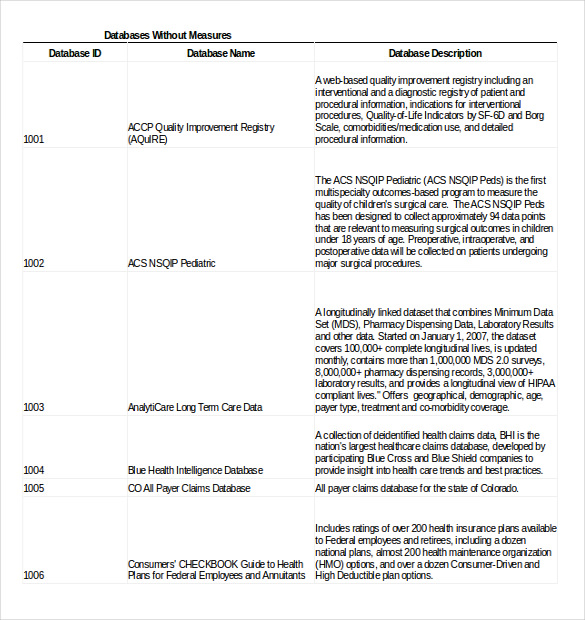 Databases Without Measures

| Database ID | Database Name | Database Description |
|---|---|---|
| 1001 | ACCP Quality Improvement Registry (AQuIRE) | A web-based quality improvement registry including an interventional and a diagnostic registry of patient and procedural information, indications for interventional procedures, Quality-of-Life Indicators by SF-6D and Borg Scale, comorbidities/medication use, and detailed procedural information. |
| 1002 | ACS NSQIP Pediatric | The ACS NSQIP Pediatric (ACS NSQIP Peds) is the first multispecialty outcomes-based program to measure the quality of children's surgical care. The ACS NSQIP Peds has been designed to collect approximately 94 data points that are relevant to measuring surgical outcomes in children under 18 years of age. Preoperative, intraoperatve, and postoperative data will be collected on patients undergoing major surgical procedures. |
| 1003 | AnalytiCare Long Term Care Data | A longitudinally linked dataset that combines Minimum Data Set (MDS), Pharmacy Dispensing Data, Laboratory Results and other data. Started on January 1, 2007, the dataset covers 100,000+ complete longitudinal lives, is updated monthly, contains more than 1,000,000 MDS 2.0 surveys, 8,000,000+ pharmacy dispensing records, 3,000,000+ laboratory results, and provides a longitudinal view of HIPAA compliant lives." Offers geographical, demographic, age, payer type, treatment and co-morbidity coverage. |
| 1004 | Blue Health Intelligence Database | A collection of deidentified health claims data, BHI is the nation's largest healthcare claims database, developed by participating Blue Cross and Blue Shield companies to provide insight into health care trends and best practices. |
| 1005 | CO All Payer Claims Database | All payer claims database for the state of Colorado. |
| 1006 | Consumers' CHECKBOOK Guide to Health Plans for Federal Employees and Annuitants | Includes ratings of over 200 health insurance plans available to Federal employees and retirees, including a dozen national plans, almost 200 health maintenance organization (HMO) options, and over a dozen Consumer-Driven and High Deductible plan options. |